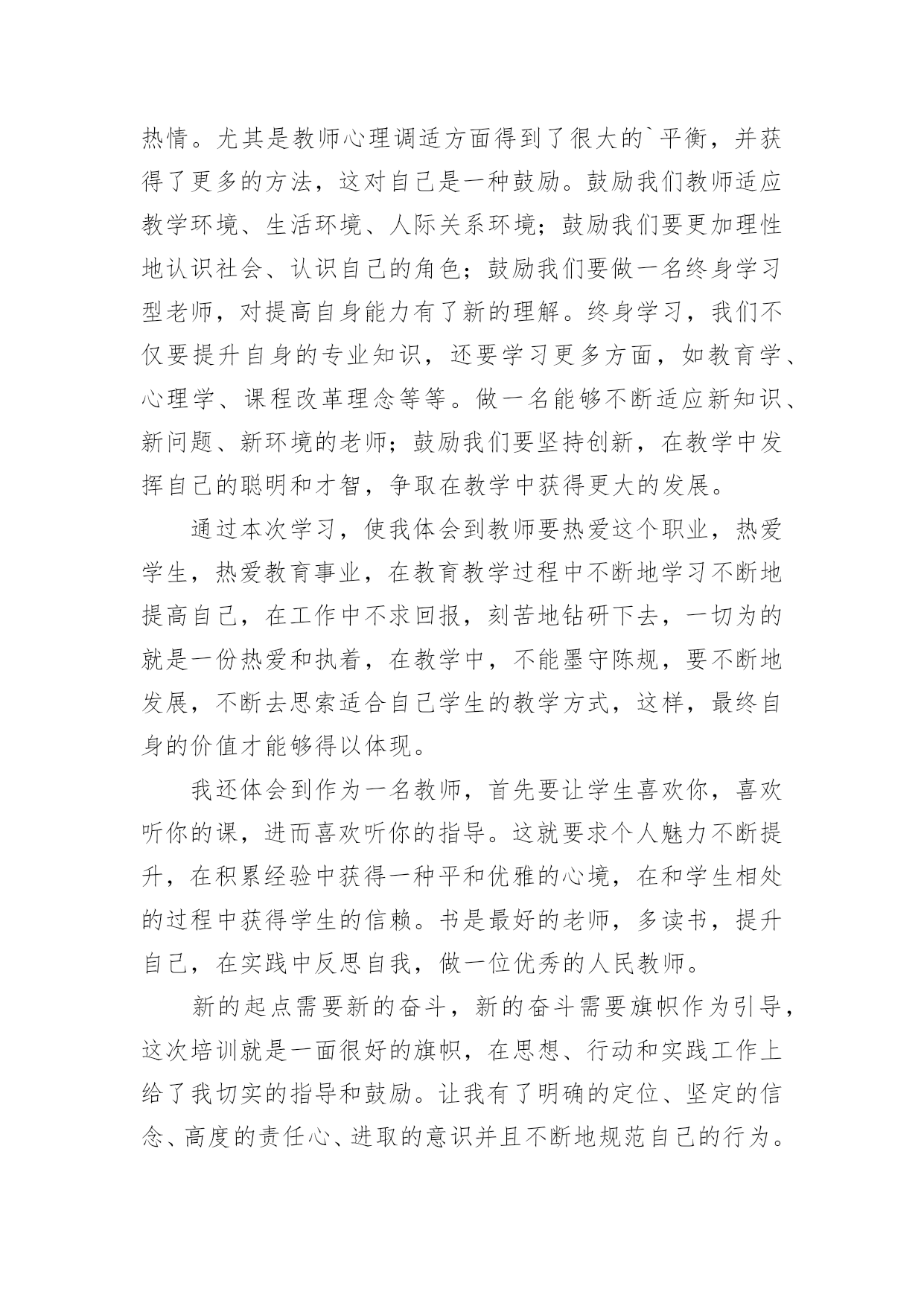 热情。尤其是教师心理调适方面得到了很大的`平衡，并获得了更多的方法，这对自己是一种鼓励。鼓励我们教师适应教学环境、生活环境、人际关系环境；鼓励我们要更加理性地认识社会、认识自己的角色；鼓励我们要做一名终身学习型老师，对提高自身能力有了新的理解。终身学习，我们不仅要提升自身的专业知识，还要学习更多方面，如教育学、心理学、课程改革理念等等。做一名能够不断适应新知识、新问题、新环境的老师；鼓励我们要坚持创新，在教学中发挥自己的聪明和才智，争取在教学中获得更大的发展。

通过本次学习，使我体会到教师要热爱这个职业，热爱学生，热爱教育事业，在教育教学过程中不断地学习不断地提高自己，在工作中不求回报，刻苦地钻研下去，一切为的就是一份热爱和执着，在教学中，不能墨守陈规，要不断地发展，不断去思索适合自己学生的教学方式，这样，最终自身的价值才能够得以体现。

我还体会到作为一名教师，首先要让学生喜欢你，喜欢听你的课，进而喜欢听你的指导。这就要求个人魅力不断提升，在积累经验中获得一种平和优雅的心境，在和学生相处的过程中获得学生的信赖。书是最好的老师，多读书，提升自己，在实践中反思自我，做一位优秀的人民教师。

新的起点需要新的奋斗，新的奋斗需要旗帜作为引导，这次培训就是一面很好的旗帜，在思想、行动和实践工作上给了我切实的指导和鼓励。让我有了明确的定位、坚定的信念、高度的责任心、进取的意识并且不断地规范自己的行为。